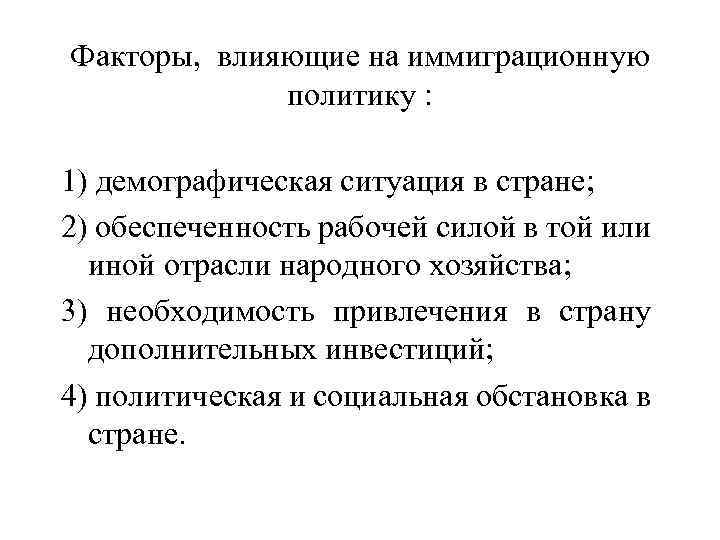 Факторы, влияющие на иммиграционную политику :

1) демографическая ситуация в стране;

2) обеспеченность рабочей силой в той или иной отрасли народного хозяйства;

3) необходимость привлечения в страну дополнительных инвестиций;

4) политическая и социальная обстановка в стране.